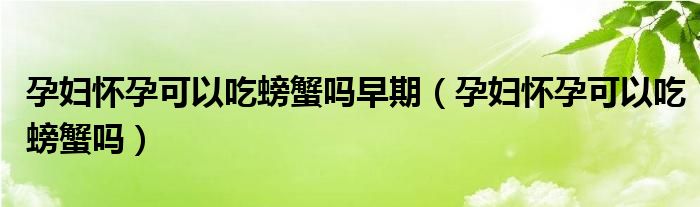 孕妇怀孕可以吃螃蟹吗早期（孕妇怀孕可以吃螃蟹吗）